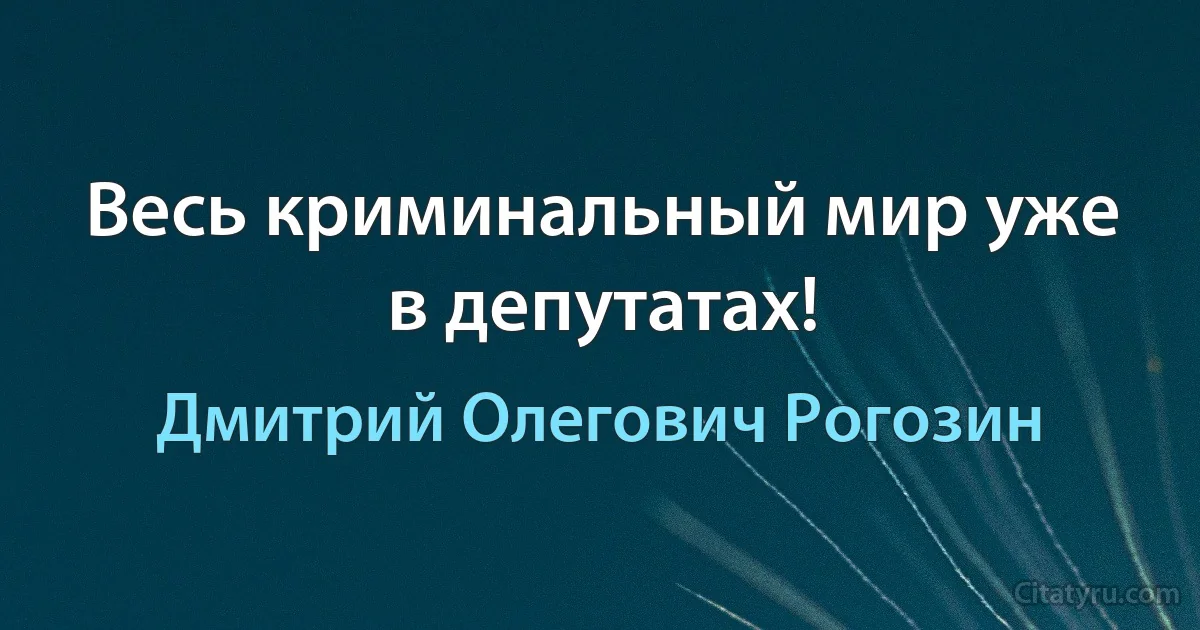 Весь криминальный мир уже в депутатах!

Дмитрий Олегович Рогозин

Citatyru.com